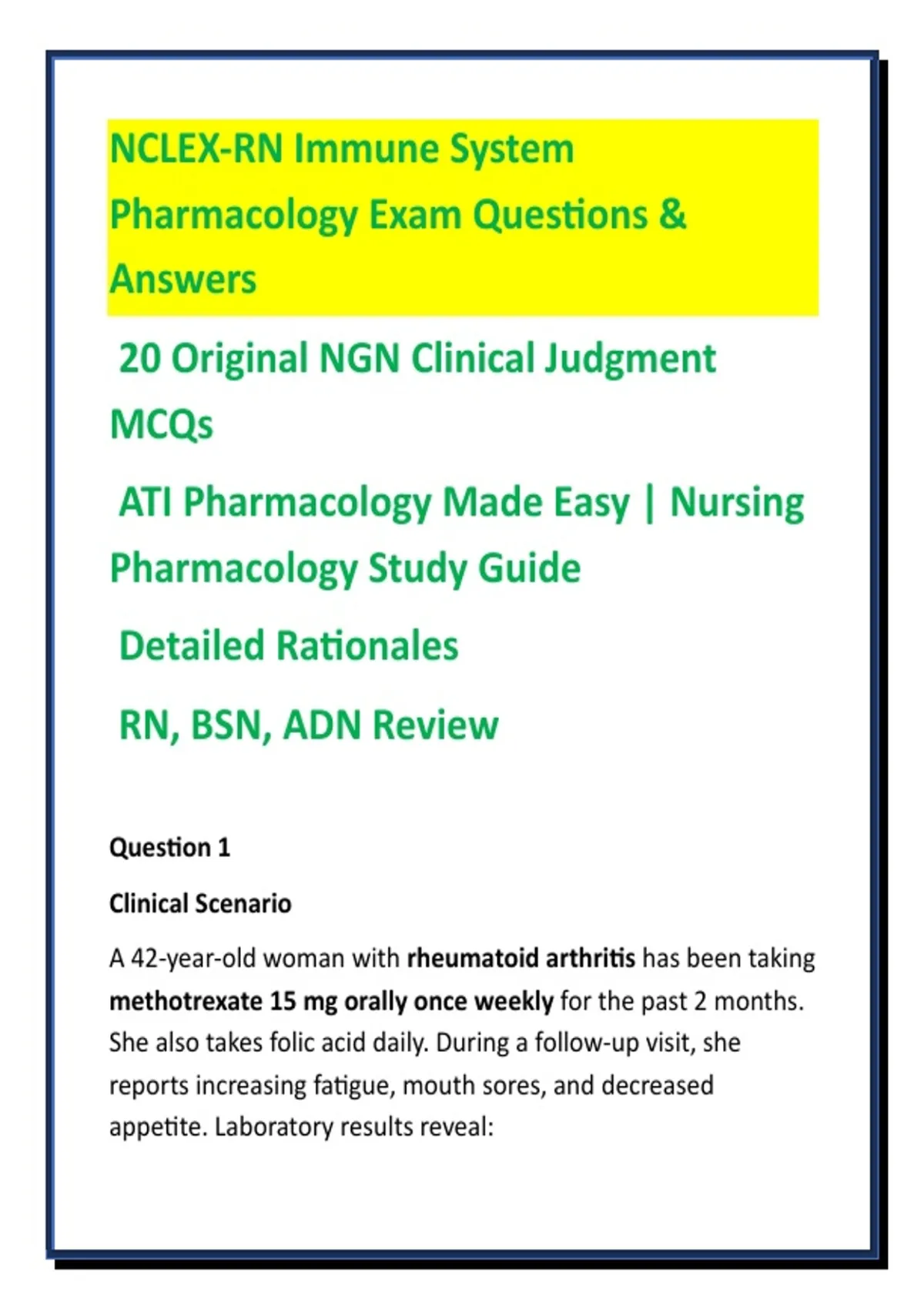 NCLEX-RN Immune System Pharmacology Exam Questions & Answers

20 Original NGN Clinical Judgment MCQs

ATI Pharmacology Made Easy | Nursing Pharmacology Study Guide

Detailed Rationales

RN, BSN, ADN Review

Question 1

Clinical Scenario

A 42-year-old woman with rheumatoid arthritis has been taking methotrexate 15 mg orally once weekly for the past 2 months. She also takes folic acid daily. During a follow-up visit, she reports increasing fatigue, mouth sores, and decreased appetite. Laboratory results reveal: